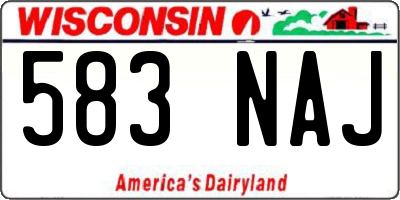 WISCONSIN

583 NAJ

America's Dairyland